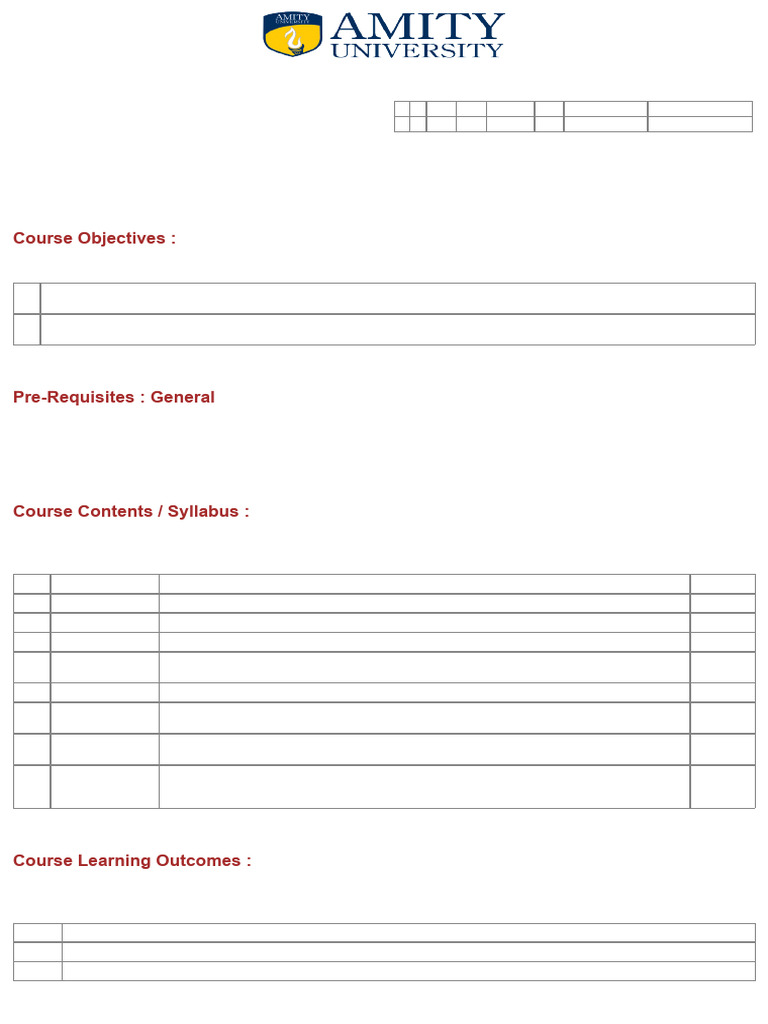 AMITY UNIVERSITY

AMITY UNIVERSITY

Course Objectives :

Pre-Requisites : General

Course Contents / Syllabus :

Course Learning Outcomes :